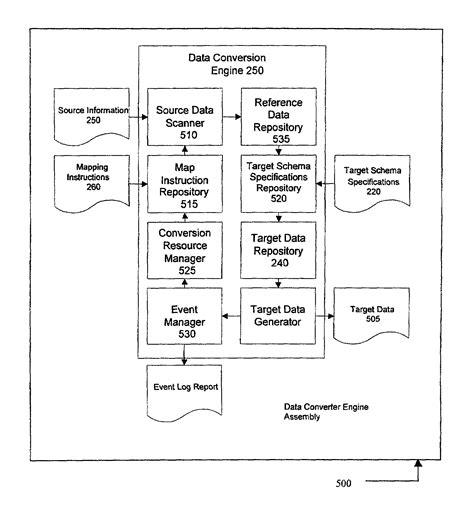 Data Conversion Engine 250

Source Information 250

Source Data Scanner 510

Reference Data Repository 535

Mapping Instructions 260

Map Instruction Repository 515

Target Schema Specifications Repository 520

Target Schema Specifications 220

Conversion Resource Manager 525

Target Data Repository 240

Event Manager 530

Target Data Generator

Target Data 505

Event Log Report

Data Converter Engine Assembly

500